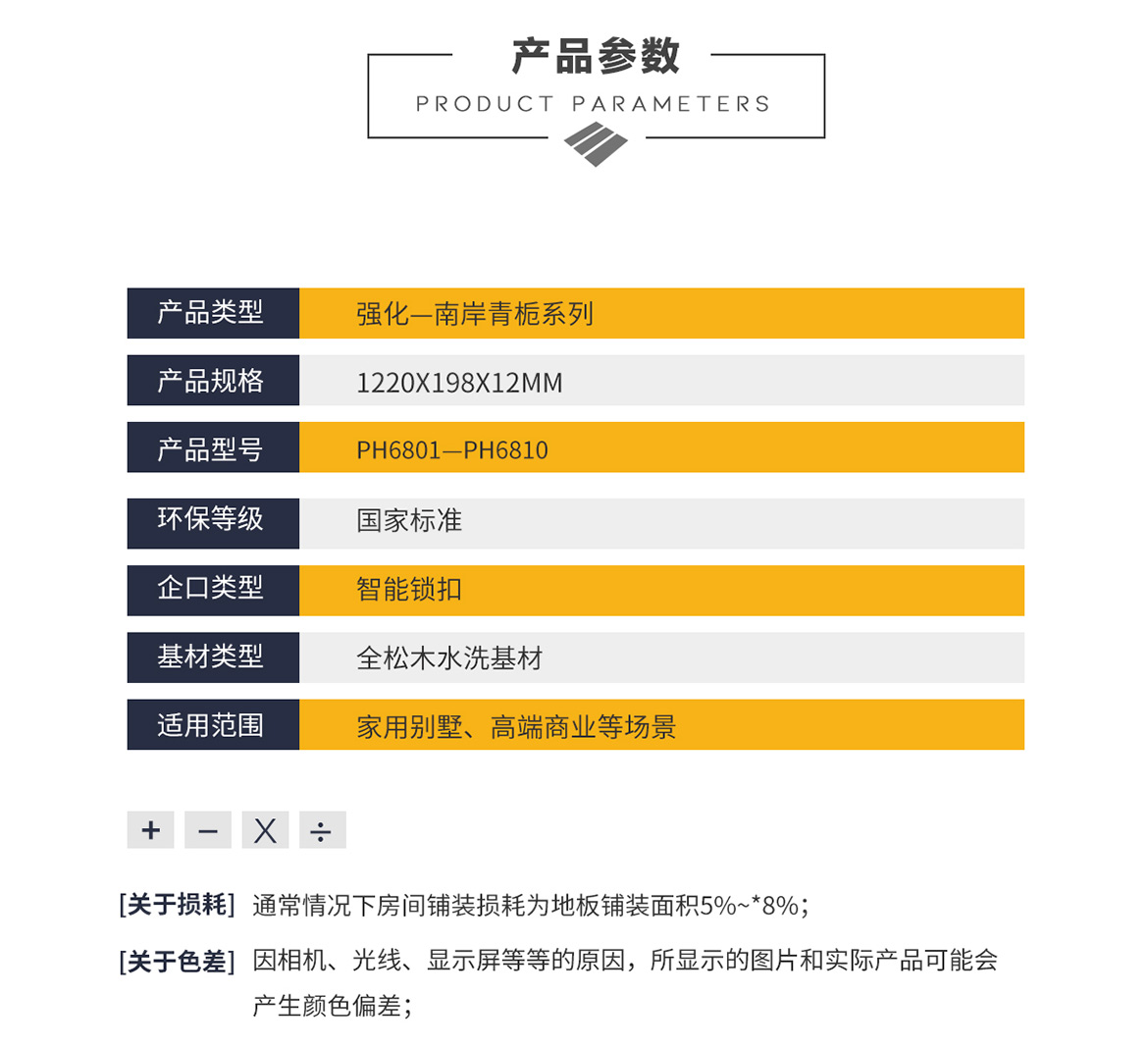 产品参数
PRODUCT PARAMETERS

| 产品类型 | 强化—南岸青栀系列 |
|---|---|
| 产品规格 | 1220X198X12MM |
| 产品型号 | PH6801—PH6810 |
| 环保等级 | 国家标准 |
| 企口类型 | 智能锁扣 |
| 基材类型 | 全松木水洗基材 |
| 适用范围 | 家用别墅、高端商业等场景 |

+ − X ÷

[关于损耗] 通常情况下房间铺装损耗为地板铺装面积5%~*8%;

[关于色差] 因相机、光线、显示屏等等的原因，所显示的图片和实际产品可能会产生颜色偏差;